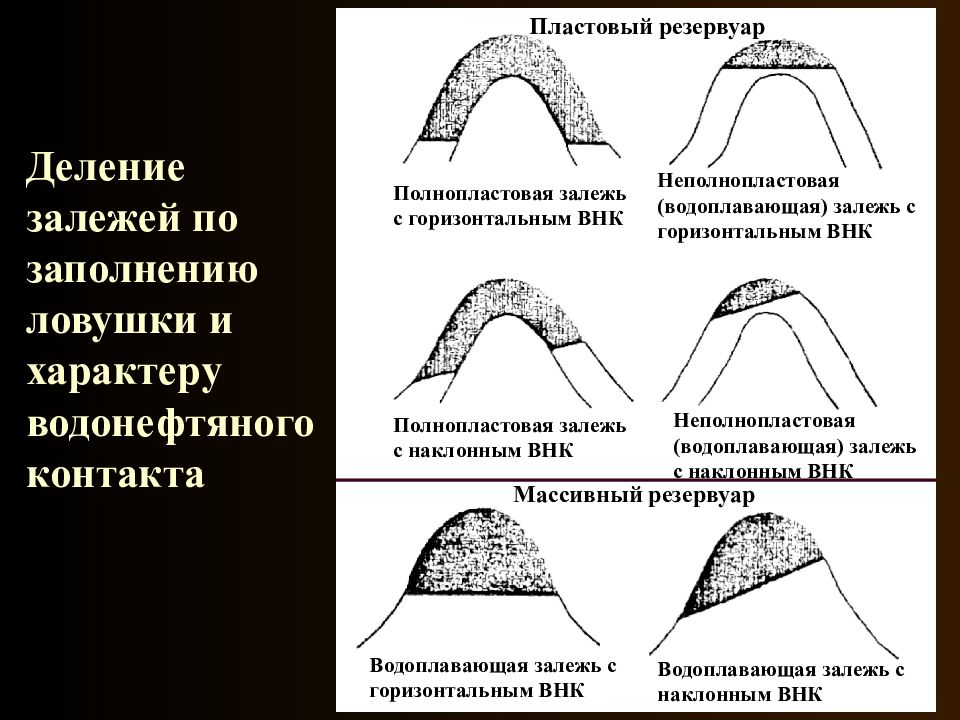 Деление залежей по заполнению ловушки и характеру водонефтяного контакта

Пластовый резервуар

Полнопластовая залежь с горизонтальным ВНК

Неполнопластовая (водоплавающая) залежь с горизонтальным ВНК

Полнопластовая залежь с наклонным ВНК

Неполнопластовая (водоплавающая) залежь с наклонным ВНК

Массивный резервуар

Водоплавающая залежь с горизонтальным ВНК

Водоплавающая залежь с наклонным ВНК